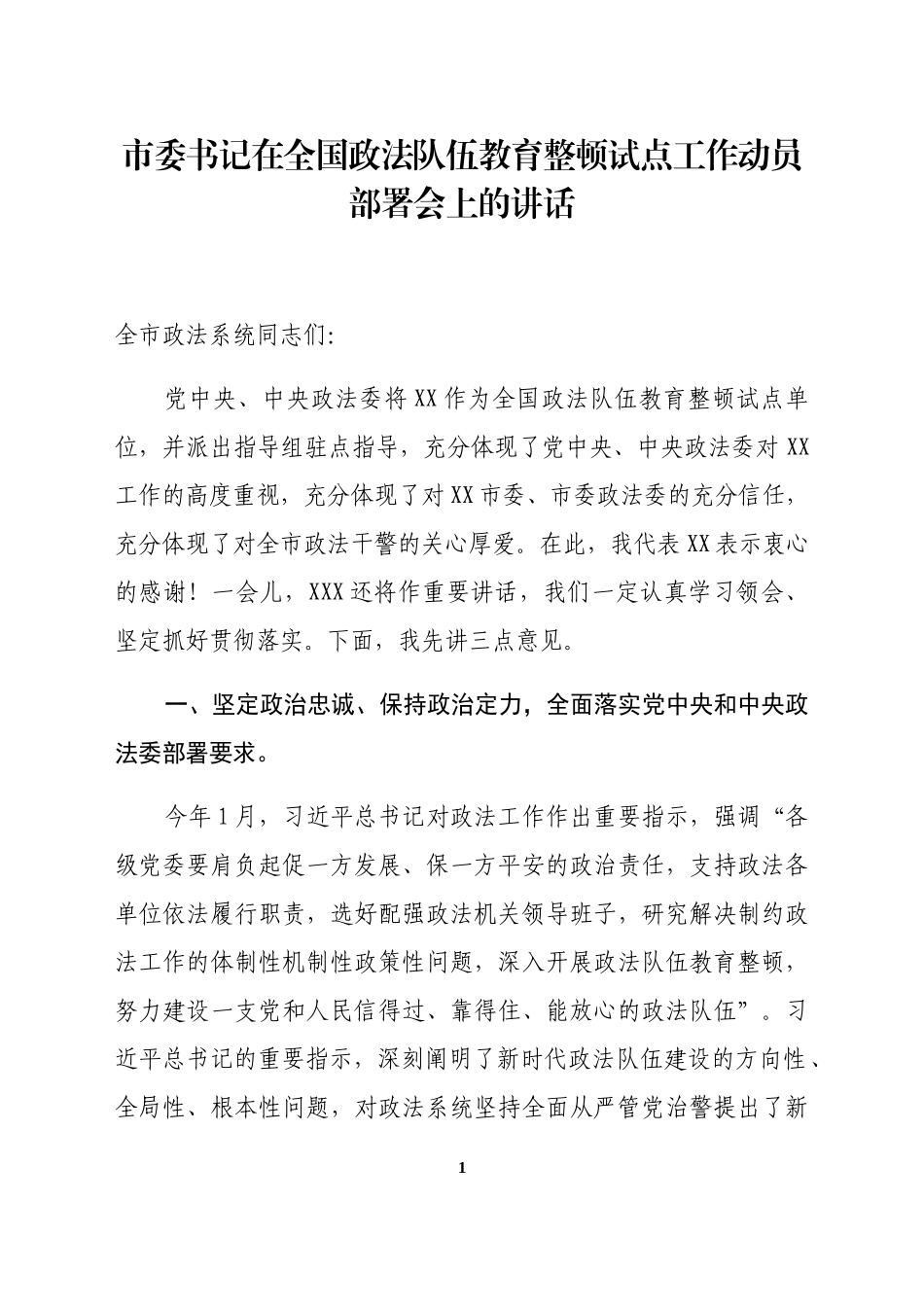 市委书记在全国政法队伍教育整顿试点工作动员部署会上的讲话

全市政法系统同志们:

党中央、中央政法委将XX作为全国政法队伍教育整顿试点单位，并派出指导组驻点指导，充分体现了党中央、中央政法委对XX工作的高度重视，充分体现了对XX市委、市委政法委的充分信任，充分体现了对全市政法干警的关心厚爱。在此，我代表XX表示衷心的感谢！一会儿，XXX还将作重要讲话，我们一定认真学习领会、坚定抓好贯彻落实。下面，我先讲三点意见。

一、坚定政治忠诚、保持政治定力，全面落实党中央和中央政法委部署要求。

今年1月，习近平总书记对政法工作作出重要指示，强调“各级党委要肩负起促一方发展、保一方平安的政治责任，支持政法各单位依法履行职责，选好配强政法机关领导班子，研究解决制约政法工作的体制性机制性政策性问题，深入开展政法队伍教育整顿，努力建设一支党和人民信得过、靠得住、能放心的政法队伍”。习近平总书记的重要指示，深刻阐明了新时代政法队伍建设的方向性、全局性、根本性问题，对政法系统坚持全面从严管党治警提出了新

1